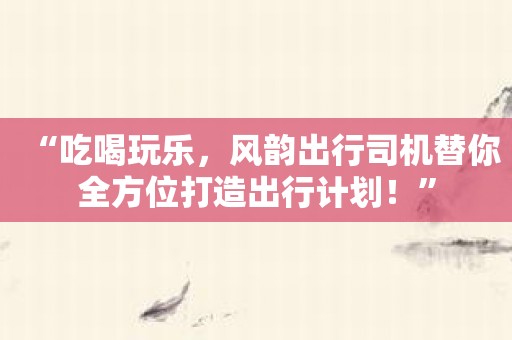 “吃喝玩乐，风韵出行司机替你全方位打造出行计划！”